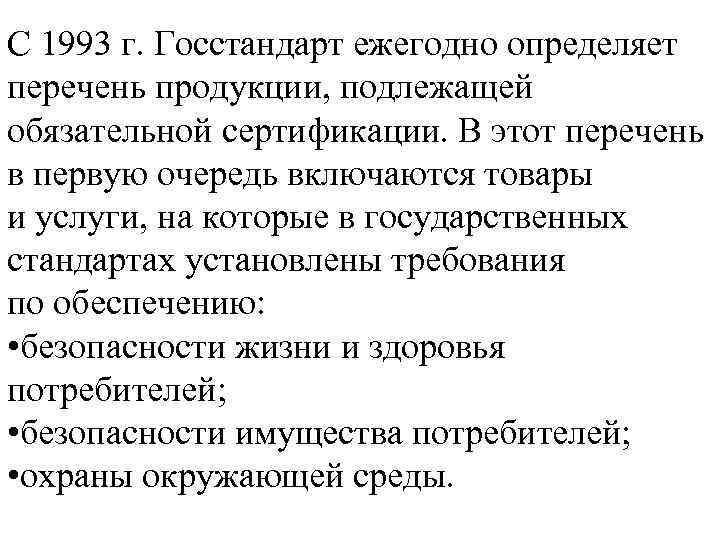 С 1993 г. Госстандарт ежегодно определяет перечень продукции, подлежащей обязательной сертификации. В этот перечень в первую очередь включаются товары и услуги, на которые в государственных стандартах установлены требования по обеспечению:
•безопасности жизни и здоровья потребителей;
•безопасности имущества потребителей;
•охраны окружающей среды.